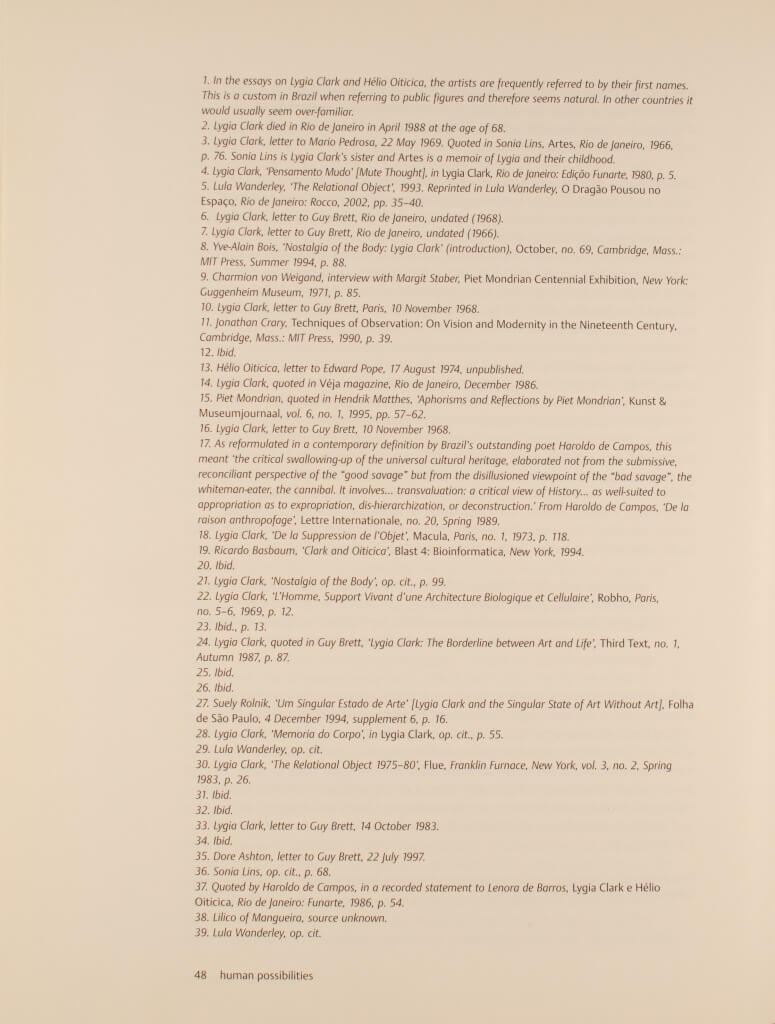 1. In the essays on Lygia Clark and Hélio Oiticica, the artists are frequently referred to by their first names. This is a custom in Brazil when referring to public figures and therefore seems natural. In other countries it would usually seem over-familiar.
2. Lygia Clark died in Rio de Janeiro in April 1988 at the age of 68.
3. Lygia Clark, letter to Mario Pedrosa, 22 May 1969. Quoted in Sonia Lins, Artes, Rio de Janeiro, 1966, p. 76. Sonia Lins is Lygia Clark's sister and Artes is a memoir of Lygia and their childhood.
4. Lygia Clark, 'Pensamento Mudo' [Mute Thought], in Lygia Clark, Rio de Janeiro: Edição Funarte, 1980, p. 5.
5. Lula Wanderley, 'The Relational Object', 1993. Reprinted in Lula Wanderley, O Dragão Pousou no Espaço, Rio de Janeiro: Rocco, 2002, pp. 35–40.
6. Lygia Clark, letter to Guy Brett, Rio de Janeiro, undated (1968).
7. Lygia Clark, letter to Guy Brett, Rio de Janeiro, undated (1966).
8. Yve-Alain Bois, 'Nostalgia of the Body: Lygia Clark' (introduction), October, no. 69, Cambridge, Mass.: MIT Press, Summer 1994, p. 88.
9. Charmion von Weigand, interview with Margit Staber, Piet Mondrian Centennial Exhibition, New York: Guggenheim Museum, 1971, p. 85.
10. Lygia Clark, letter to Guy Brett, Paris, 10 November 1968.
11. Jonathan Crary, Techniques of Observation: On Vision and Modernity in the Nineteenth Century, Cambridge, Mass.: MIT Press, 1990, p. 39.
12. Ibid.
13. Hélio Oiticica, letter to Edward Pope, 17 August 1974, unpublished.
14. Lygia Clark, quoted in Véja magazine, Rio de Janeiro, December 1986.
15. Piet Mondrian, quoted in Hendrik Matthes, 'Aphorisms and Reflections by Piet Mondrian', Kunst & Museumjournaal, vol. 6, no. 1, 1995, pp. 57–62.
16. Lygia Clark, letter to Guy Brett, 10 November 1968.
17. As reformulated in a contemporary definition by Brazil's outstanding poet Haroldo de Campos, this meant 'the critical swallowing-up of the universal cultural heritage, elaborated not from the submissive, reconciliant perspective of the "good savage" but from the disillusioned viewpoint of the "bad savage", the whiteman-eater, the cannibal. It involves... transvaluation: a critical view of History... as well-suited to appropriation as to expropriation, dis-hierarchization, or deconstruction.' From Haroldo de Campos, 'De la raison anthropofage', Lettre Internationale, no. 20, Spring 1989.
18. Lygia Clark, 'De la Suppression de l'Objet', Macula, Paris, no. 1, 1973, p. 118.
19. Ricardo Basbaum, 'Clark and Oiticica', Blast 4: Bioinformatica, New York, 1994.
20. Ibid.
21. Lygia Clark, 'Nostalgia of the Body', op. cit., p. 99.
22. Lygia Clark, 'L'Homme, Support Vivant d'une Architecture Biologique et Cellulaire', Robho, Paris, no. 5–6, 1969, p. 12.
23. Ibid., p. 13.
24. Lygia Clark, quoted in Guy Brett, 'Lygia Clark: The Borderline between Art and Life', Third Text, no. 1, Autumn 1987, p. 87.
25. Ibid.
26. Ibid.
27. Suely Rolnik, 'Um Singular Estado de Arte' [Lygia Clark and the Singular State of Art Without Art], Folha de São Paulo, 4 December 1994, supplement 6, p. 16.
28. Lygia Clark, 'Memoria do Corpo', in Lygia Clark, op. cit., p. 55.
29. Lula Wanderley, op. cit.
30. Lygia Clark, 'The Relational Object 1975–80', Flue, Franklin Furnace, New York, vol. 3, no. 2, Spring 1983, p. 26.
31. Ibid.
32. Ibid.
33. Lygia Clark, letter to Guy Brett, 14 October 1983.
34. Ibid.
35. Dore Ashton, letter to Guy Brett, 22 July 1997.
36. Sonia Lins, op. cit., p. 68.
37. Quoted by Haroldo de Campos, in a recorded statement to Lenora de Barros, Lygia Clark e Hélio Oiticica, Rio de Janeiro: Funarte, 1986, p. 54.
38. Lilico of Mangueira, source unknown.
39. Lula Wanderley, op. cit.

48 human possibilities